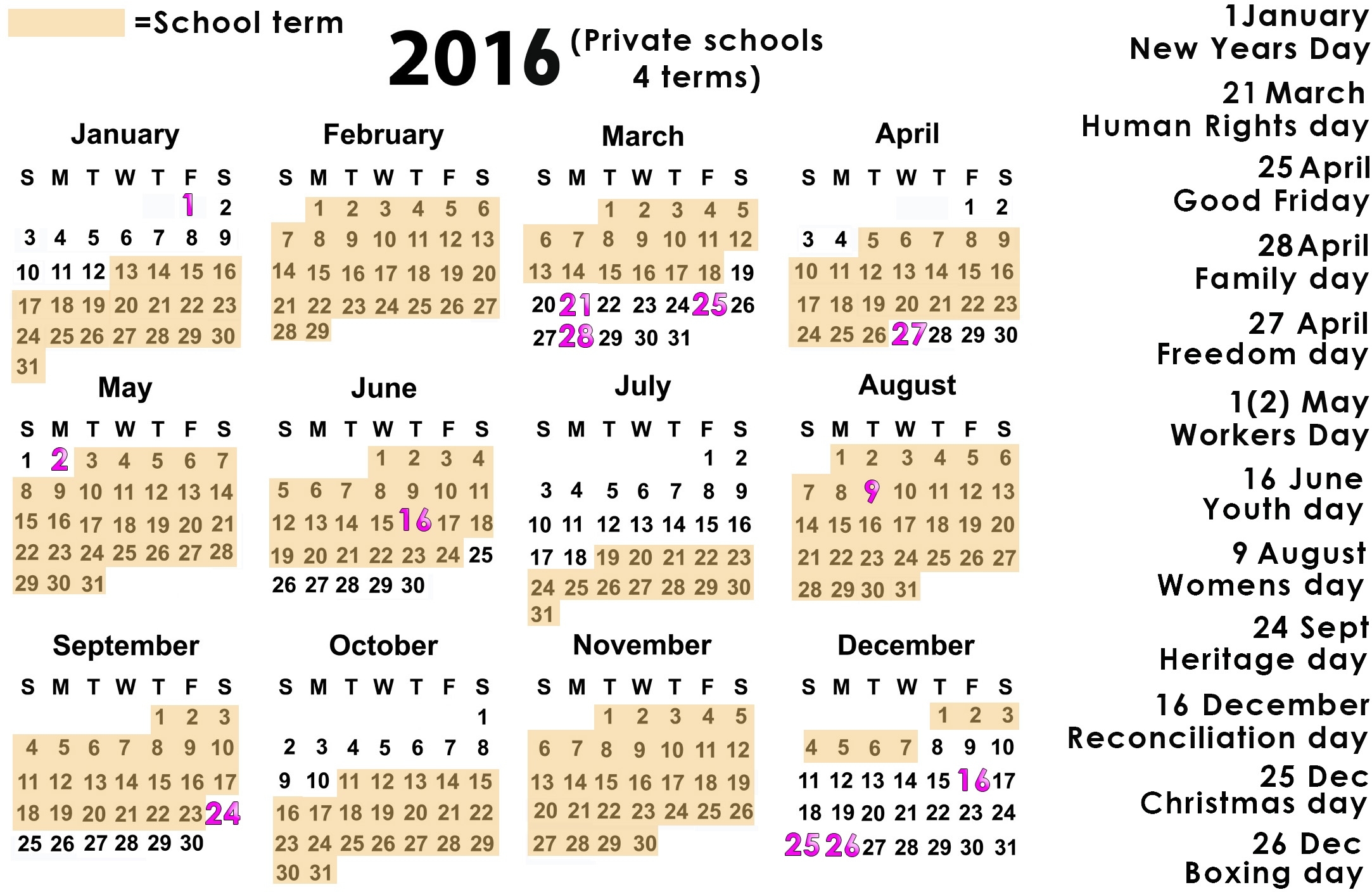 =School term

2016 (Private schools 4 terms)

January

| S | M | T | W | T | F | S |
|---|---|---|---|---|---|---|
| | | | | | 1 | 2 |
| 3 | 4 | 5 | 6 | 7 | 8 | 9 |
| 10 | 11 | 12 | 13 | 14 | 15 | 16 |
| 17 | 18 | 19 | 20 | 21 | 22 | 23 |
| 24 | 25 | 26 | 27 | 28 | 29 | 30 |
| 31 | | | | | | |

February

| S | M | T | W | T | F | S |
|---|---|---|---|---|---|---|
| | 1 | 2 | 3 | 4 | 5 | 6 |
| 7 | 8 | 9 | 10 | 11 | 12 | 13 |
| 14 | 15 | 16 | 17 | 18 | 19 | 20 |
| 21 | 22 | 23 | 24 | 25 | 26 | 27 |
| 28 | 29 | | | | | |

March

| S | M | T | W | T | F | S |
|---|---|---|---|---|---|---|
| | | 1 | 2 | 3 | 4 | 5 |
| 6 | 7 | 8 | 9 | 10 | 11 | 12 |
| 13 | 14 | 15 | 16 | 17 | 18 | 19 |
| 20 | 21 | 22 | 23 | 24 | 25 | 26 |
| 27 | 28 | 29 | 30 | 31 | | |

April

| S | M | T | W | T | F | S |
|---|---|---|---|---|---|---|
| | | | | | 1 | 2 |
| 3 | 4 | 5 | 6 | 7 | 8 | 9 |
| 10 | 11 | 12 | 13 | 14 | 15 | 16 |
| 17 | 18 | 19 | 20 | 21 | 22 | 23 |
| 24 | 25 | 26 | 27 | 28 | 29 | 30 |

May

| S | M | T | W | T | F | S |
|---|---|---|---|---|---|---|
| 1 | 2 | 3 | 4 | 5 | 6 | 7 |
| 8 | 9 | 10 | 11 | 12 | 13 | 14 |
| 15 | 16 | 17 | 18 | 19 | 20 | 21 |
| 22 | 23 | 24 | 25 | 26 | 27 | 28 |
| 29 | 30 | 31 | | | | |

June

| S | M | T | W | T | F | S |
|---|---|---|---|---|---|---|
| | | | 1 | 2 | 3 | 4 |
| 5 | 6 | 7 | 8 | 9 | 10 | 11 |
| 12 | 13 | 14 | 15 | 16 | 17 | 18 |
| 19 | 20 | 21 | 22 | 23 | 24 | 25 |
| 26 | 27 | 28 | 29 | 30 | | |

July

| S | M | T | W | T | F | S |
|---|---|---|---|---|---|---|
| | | | | | 1 | 2 |
| 3 | 4 | 5 | 6 | 7 | 8 | 9 |
| 10 | 11 | 12 | 13 | 14 | 15 | 16 |
| 17 | 18 | 19 | 20 | 21 | 22 | 23 |
| 24 | 25 | 26 | 27 | 28 | 29 | 30 |
| 31 | | | | | | |

August

| S | M | T | W | T | F | S |
|---|---|---|---|---|---|---|
| | 1 | 2 | 3 | 4 | 5 | 6 |
| 7 | 8 | 9 | 10 | 11 | 12 | 13 |
| 14 | 15 | 16 | 17 | 18 | 19 | 20 |
| 21 | 22 | 23 | 24 | 25 | 26 | 27 |
| 28 | 29 | 30 | 31 | | | |

September

| S | M | T | W | T | F | S |
|---|---|---|---|---|---|---|
| | | | | 1 | 2 | 3 |
| 4 | 5 | 6 | 7 | 8 | 9 | 10 |
| 11 | 12 | 13 | 14 | 15 | 16 | 17 |
| 18 | 19 | 20 | 21 | 22 | 23 | 24 |
| 25 | 26 | 27 | 28 | 29 | 30 | |

October

| S | M | T | W | T | F | S |
|---|---|---|---|---|---|---|
| | | | | | | 1 |
| 2 | 3 | 4 | 5 | 6 | 7 | 8 |
| 9 | 10 | 11 | 12 | 13 | 14 | 15 |
| 16 | 17 | 18 | 19 | 20 | 21 | 22 |
| 23 | 24 | 25 | 26 | 27 | 28 | 29 |
| 30 | 31 | | | | | |

November

| S | M | T | W | T | F | S |
|---|---|---|---|---|---|---|
| | | 1 | 2 | 3 | 4 | 5 |
| 6 | 7 | 8 | 9 | 10 | 11 | 12 |
| 13 | 14 | 15 | 16 | 17 | 18 | 19 |
| 20 | 21 | 22 | 23 | 24 | 25 | 26 |
| 27 | 28 | 29 | 30 | | | |

December

| S | M | T | W | T | F | S |
|---|---|---|---|---|---|---|
| | | | | 1 | 2 | 3 |
| 4 | 5 | 6 | 7 | 8 | 9 | 10 |
| 11 | 12 | 13 | 14 | 15 | 16 | 17 |
| 18 | 19 | 20 | 21 | 22 | 23 | 24 |
| 25 | 26 | 27 | 28 | 29 | 30 | 31 |

1January
New Years Day
21 March
Human Rights day
25 April
Good Friday
28 April
Family day
27 April
Freedom day
1(2) May
Workers Day
16 June
Youth day
9 August
Womens day
24 Sept
Heritage day
16 December
Reconciliation day
25 Dec
Christmas day
26 Dec
Boxing day